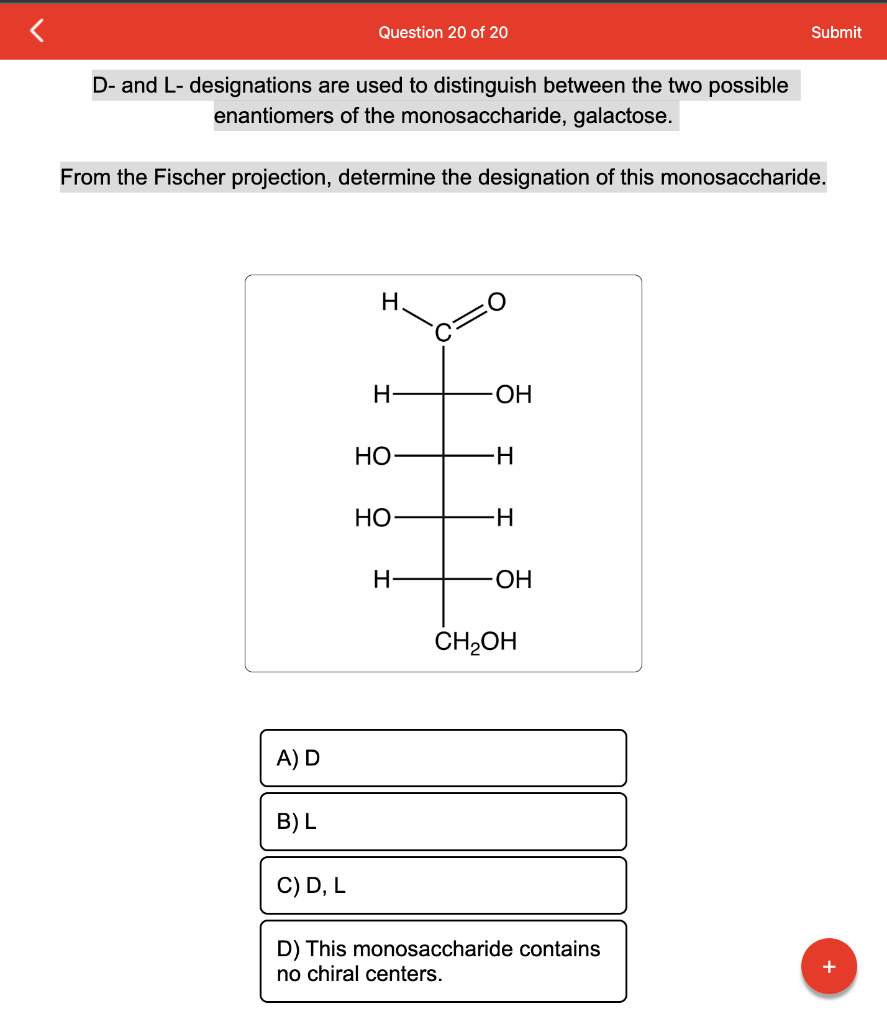 Question 20 of 20

Submit

D- and L- designations are used to distinguish between the two possible enantiomers of the monosaccharide, galactose.

From the Fischer projection, determine the designation of this monosaccharide.

H
C
O
H
OH
HO
H
HO
H
H
OH
$CH_2OH$

A) D

B) L

C) D, L

D) This monosaccharide contains no chiral centers.

+